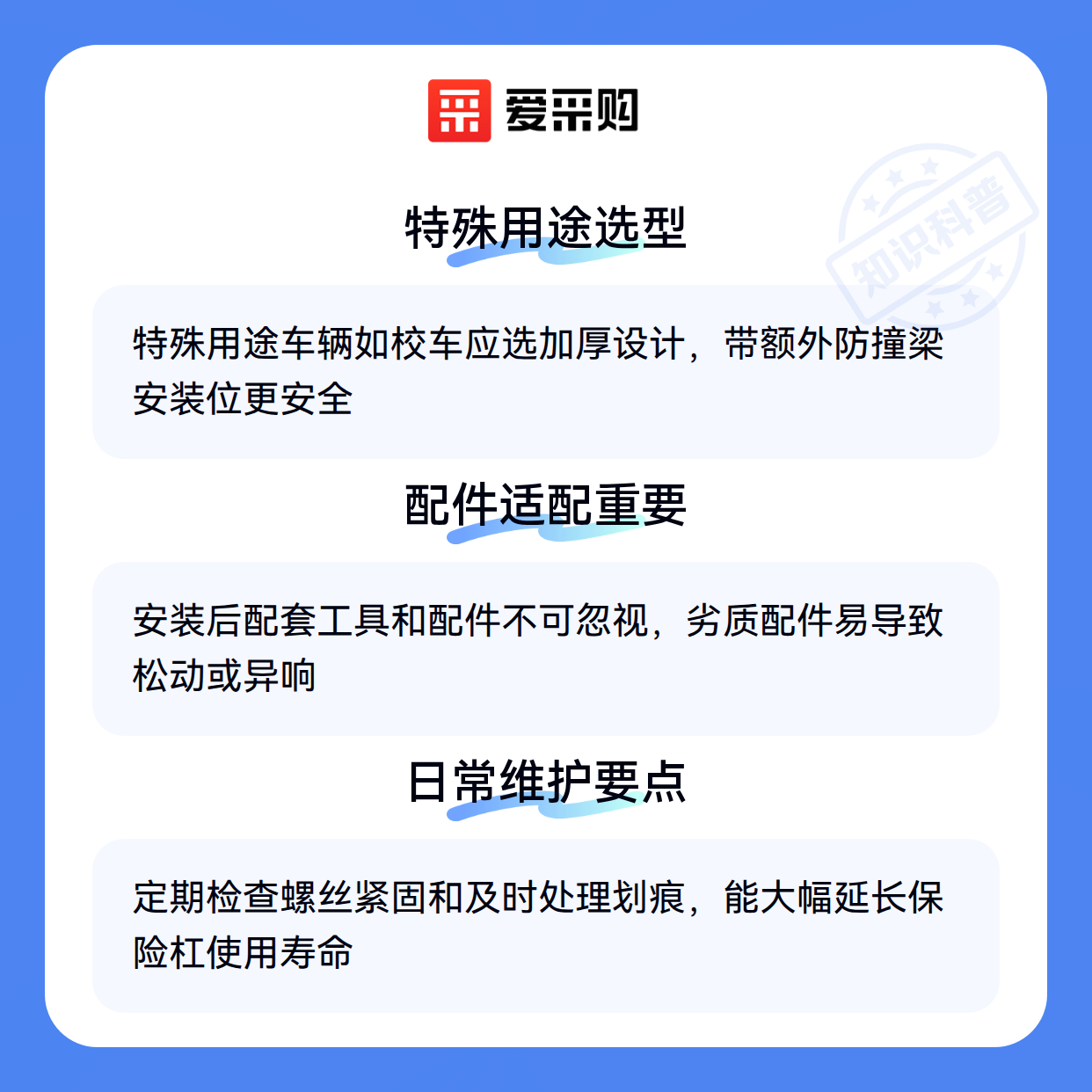 爱采购

特殊用途选型

特殊用途车辆如校车应选加厚设计，带额外防撞梁安装位更安全

配件适配重要

安装后配套工具和配件不可忽视，劣质配件易导致松动或异响

日常维护要点

定期检查螺丝紧固和及时处理划痕，能大幅延长保险杠使用寿命

知识科普